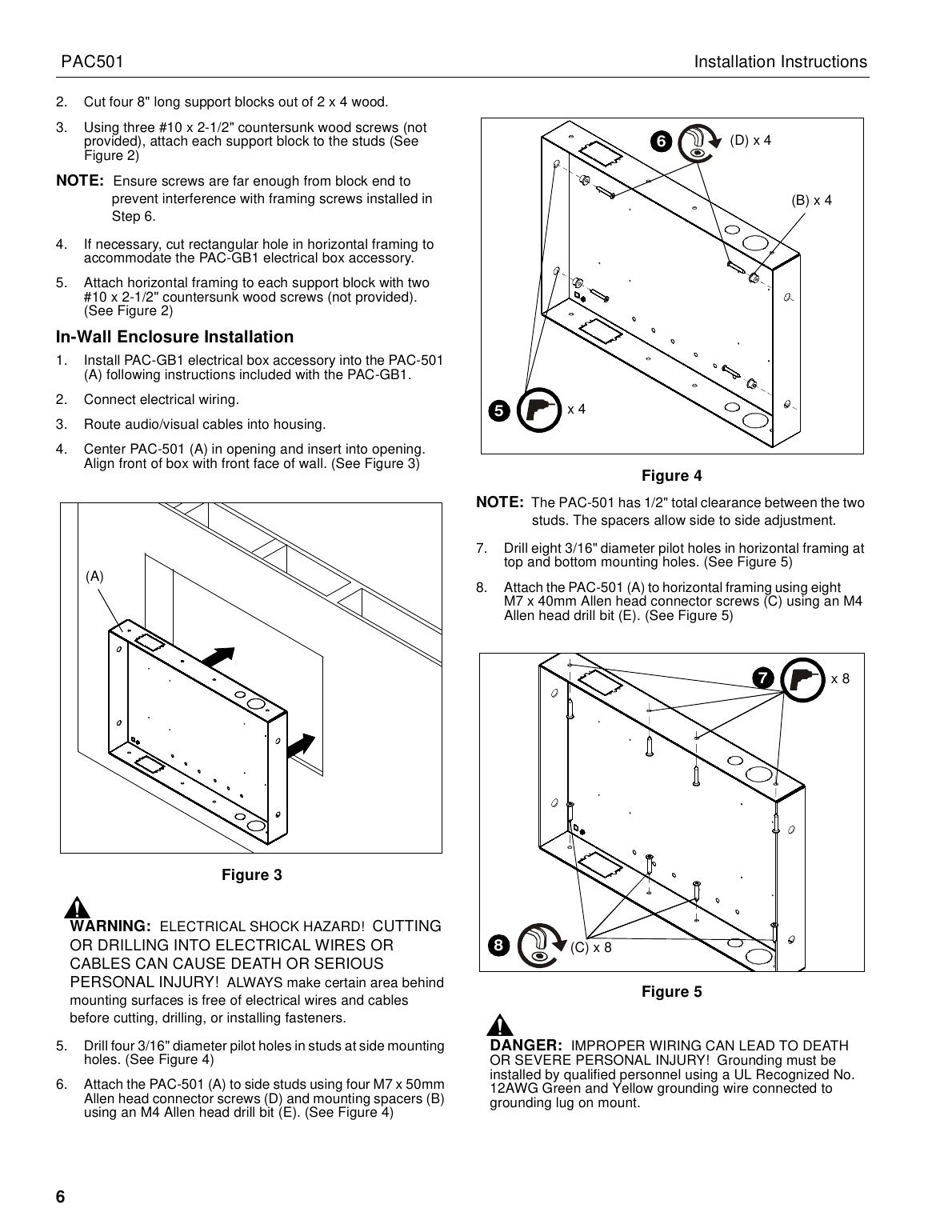 PAC501

Installation Instructions

2. Cut four 8" long support blocks out of 2 x 4 wood.

3. Using three #10 x 2-1/2" countersunk wood screws (not provided), attach each support block to the studs (See Figure 2)

NOTE: Ensure screws are far enough from block end to prevent interference with framing screws installed in Step 6.

4. If necessary, cut rectangular hole in horizontal framing to accommodate the PAC-GB1 electrical box accessory.

5. Attach horizontal framing to each support block with two #10 x 2-1/2" countersunk wood screws (not provided). (See Figure 2)

In-Wall Enclosure Installation

1. Install PAC-GB1 electrical box accessory into the PAC-501 (A) following instructions included with the PAC-GB1.

2. Connect electrical wiring.

3. Route audio/visual cables into housing.

4. Center PAC-501 (A) in opening and insert into opening. Align front of box with front face of wall. (See Figure 3)

(A)

Figure 3

WARNING: ELECTRICAL SHOCK HAZARD! CUTTING OR DRILLING INTO ELECTRICAL WIRES OR CABLES CAN CAUSE DEATH OR SERIOUS PERSONAL INJURY! ALWAYS make certain area behind mounting surfaces is free of electrical wires and cables before cutting, drilling, or installing fasteners.

5. Drill four 3/16" diameter pilot holes in studs at side mounting holes. (See Figure 4)

6. Attach the PAC-501 (A) to side studs using four M7 x 50mm Allen head connector screws (D) and mounting spacers (B) using an M4 Allen head drill bit (E). (See Figure 4)

6 (D) x 4

(B) x 4

5 x 4

Figure 4

NOTE: The PAC-501 has 1/2" total clearance between the two studs. The spacers allow side to side adjustment.

7. Drill eight 3/16" diameter pilot holes in horizontal framing at top and bottom mounting holes. (See Figure 5)

8. Attach the PAC-501 (A) to horizontal framing using eight M7 x 40mm Allen head connector screws (C) using an M4 Allen head drill bit (E). (See Figure 5)

7 x 8

8 (C) x 8

Figure 5

DANGER: IMPROPER WIRING CAN LEAD TO DEATH OR SEVERE PERSONAL INJURY! Grounding must be installed by qualified personnel using a UL Recognized No. 12AWG Green and Yellow grounding wire connected to grounding lug on mount.

6